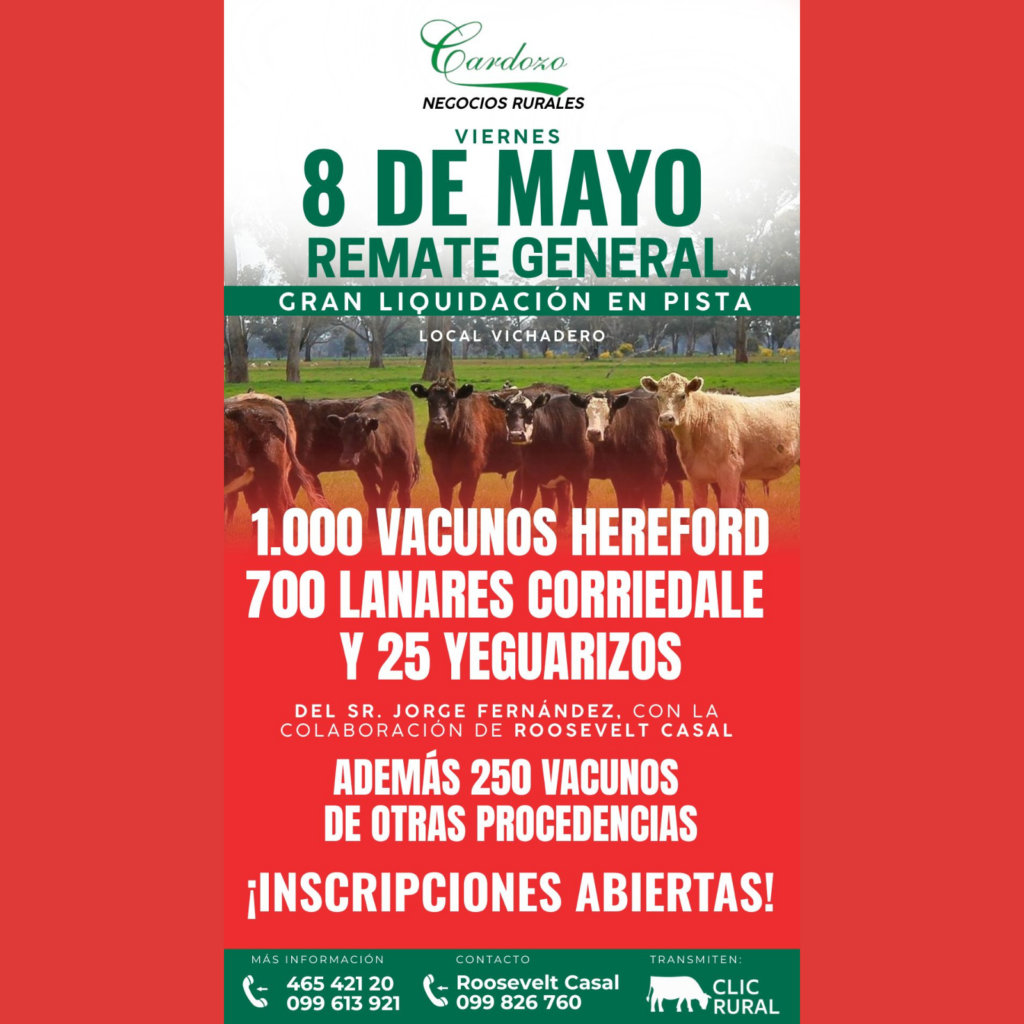 Cardozo
NEGOCIOS RURALES

VIERNES
8 DE MAYO
REMATE GENERAL
GRAN LIQUIDACIÓN EN PISTA
LOCAL VICHADERO

1.000 VACUNOS HEREFORD
700 LANARES CORRIEDALE
Y 25 YEGUARIZOS

DEL SR. JORGE FERNÁNDEZ, CON LA COLABORACIÓN DE ROOSEVELT CASAL

ADEMÁS 250 VACUNOS
DE OTRAS PROCEDENCIAS

¡INSCRIPCIONES ABIERTAS!

MÁS INFORMACIÓN
465 421 20
099 613 921

CONTACTO
Roosevelt Casal
099 826 760

TRANSMITEN:
CLIC
RURAL